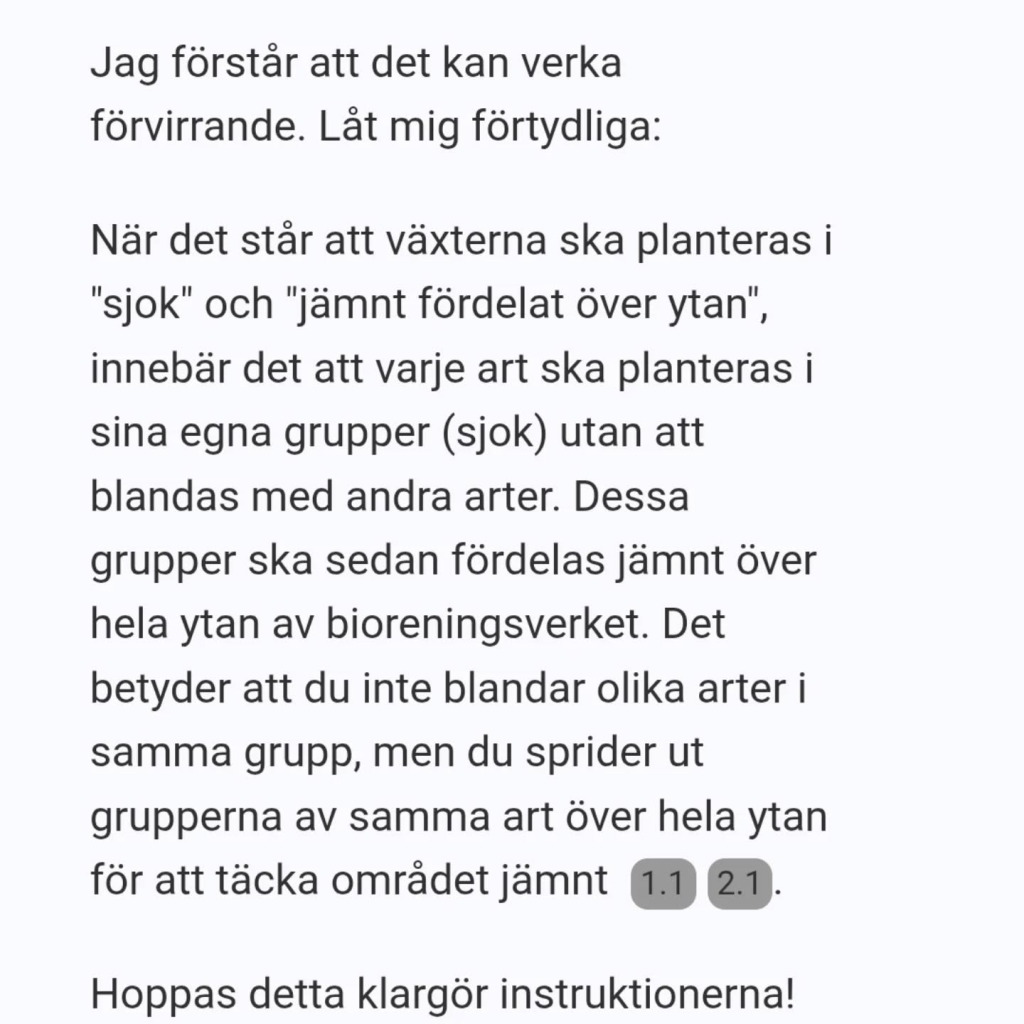 Jag förstår att det kan verka förvirrande. Låt mig förtydliga:

När det står att växterna ska planteras i "sjok" och "jämnt fördelat över ytan", innebär det att varje art ska planteras i sina egna grupper (sjok) utan att blandas med andra arter. Dessa grupper ska sedan fördelas jämnt över hela ytan av bioreningsverket. Det betyder att du inte blandar olika arter i samma grupp, men du sprider ut grupperna av samma art över hela ytan för att täcka området jämnt 1.1 2.1.

Hoppas detta klargör instruktionerna!